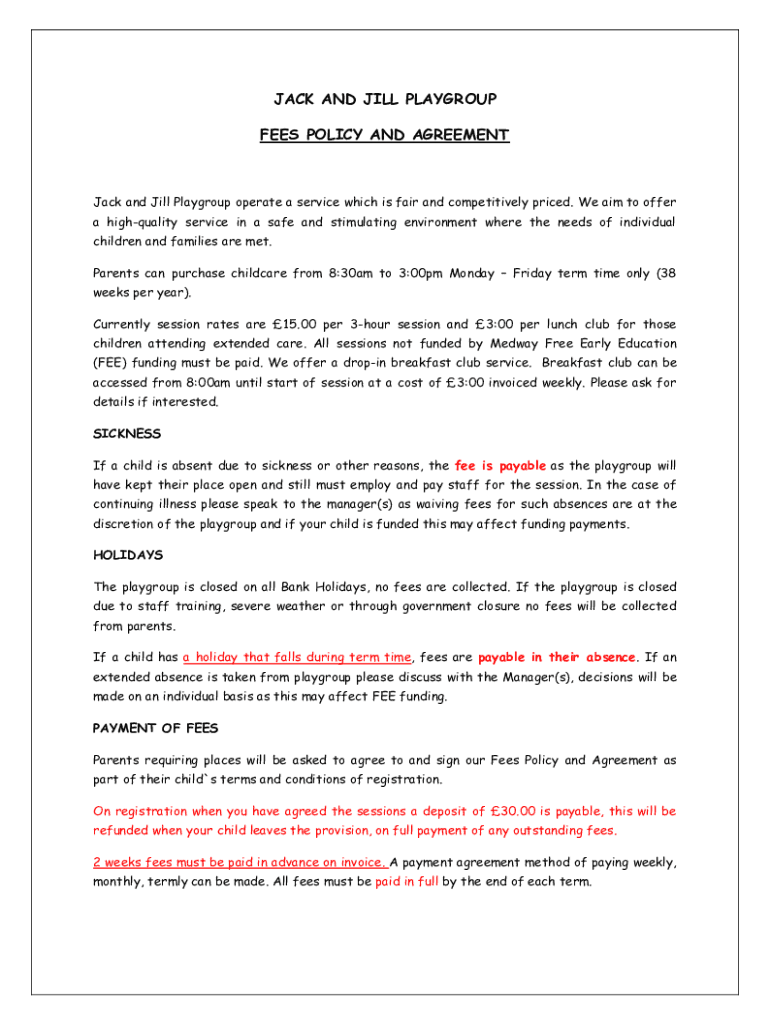 JACK AND JILL PLAYGROUP

FEES POLICY AND AGREEMENT

Jack and Jill Playgroup operate a service which is fair and competitively priced. We aim to offer a high-quality service in a safe and stimulating environment where the needs of individual children and families are met.

Parents can purchase childcare from 8:30am to 3:00pm Monday – Friday term time only (38 weeks per year).

Currently session rates are £15.00 per 3-hour session and £3:00 per lunch club for those children attending extended care. All sessions not funded by Medway Free Early Education (FEE) funding must be paid. We offer a drop-in breakfast club service. Breakfast club can be accessed from 8:00am until start of session at a cost of £3:00 invoiced weekly. Please ask for details if interested.

SICKNESS

If a child is absent due to sickness or other reasons, the fee is payable as the playgroup will have kept their place open and still must employ and pay staff for the session. In the case of continuing illness please speak to the manager(s) as waiving fees for such absences are at the discretion of the playgroup and if your child is funded this may affect funding payments.

HOLIDAYS

The playgroup is closed on all Bank Holidays, no fees are collected. If the playgroup is closed due to staff training, severe weather or through government closure no fees will be collected from parents.

If a child has a holiday that falls during term time, fees are payable in their absence. If an extended absence is taken from playgroup please discuss with the Manager(s), decisions will be made on an individual basis as this may affect FEE funding.

PAYMENT OF FEES

Parents requiring places will be asked to agree to and sign our Fees Policy and Agreement as part of their child`s terms and conditions of registration.

On registration when you have agreed the sessions a deposit of £30.00 is payable, this will be refunded when your child leaves the provision, on full payment of any outstanding fees.

2 weeks fees must be paid in advance on invoice. A payment agreement method of paying weekly, monthly, termly can be made. All fees must be paid in full by the end of each term.